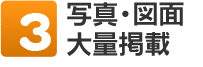 3
写真・図面
大量掲載